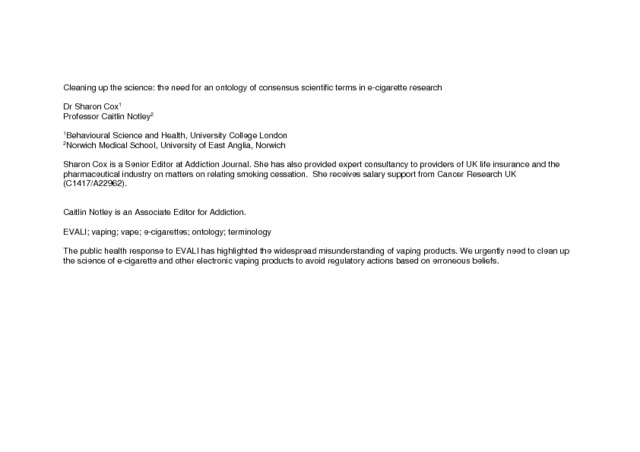 Cleaning up the science: the need for an ontology of consensus scientific terms in e-cigarette research

Dr Sharon Cox$^1$
Professor Caitlin Notley$^2$

$^1$Behavioural Science and Health, University College London
$^2$Norwich Medical School, University of East Anglia, Norwich

Sharon Cox is a Senior Editor at Addiction Journal. She has also provided expert consultancy to providers of UK life insurance and the pharmaceutical industry on matters on relating smoking cessation. She receives salary support from Cancer Research UK (C1417/A22962).

Caitlin Notley is an Associate Editor for Addiction.

EVALI; vaping; vape; e-cigarettes; ontology; terminology

The public health response to EVALI has highlighted the widespread misunderstanding of vaping products. We urgently need to clean up the science of e-cigarette and other electronic vaping products to avoid regulatory actions based on erroneous beliefs.